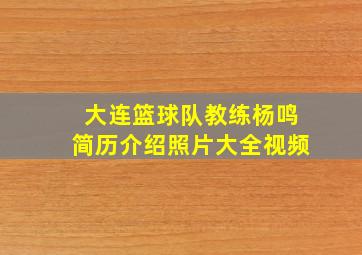 大连篮球队教练杨鸣
简历介绍照片大全视频